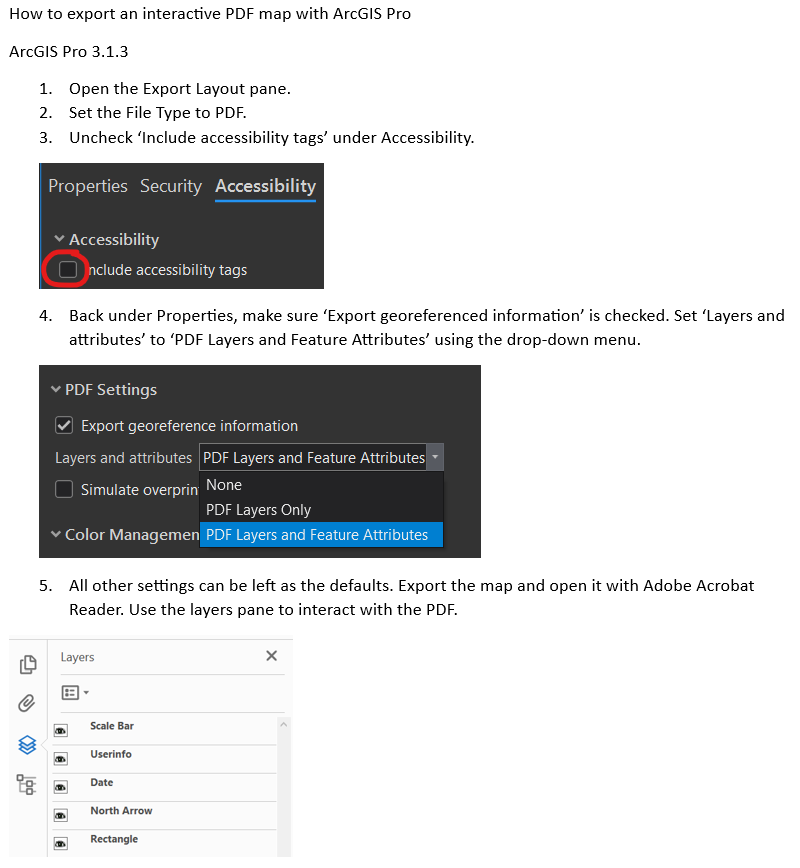 How to export an interactive PDF map with ArcGIS Pro

ArcGIS Pro 3.1.3

1. Open the Export Layout pane.
2. Set the File Type to PDF.
3. Uncheck 'Include accessibility tags' under Accessibility.

Properties Security Accessibility

Accessibility

nclude accessibility tags

4. Back under Properties, make sure 'Export georeferenced information' is checked. Set 'Layers and attributes' to 'PDF Layers and Feature Attributes' using the drop-down menu.

PDF Settings

Export georeference information

Layers and attributes PDF Layers and Feature Attributes

Simulate overprin

None

PDF Layers Only

PDF Layers and Feature Attributes

Color Managemen

5. All other settings can be left as the defaults. Export the map and open it with Adobe Acrobat Reader. Use the layers pane to interact with the PDF.

Layers

Scale Bar

Userinfo

Date

North Arrow

Rectangle